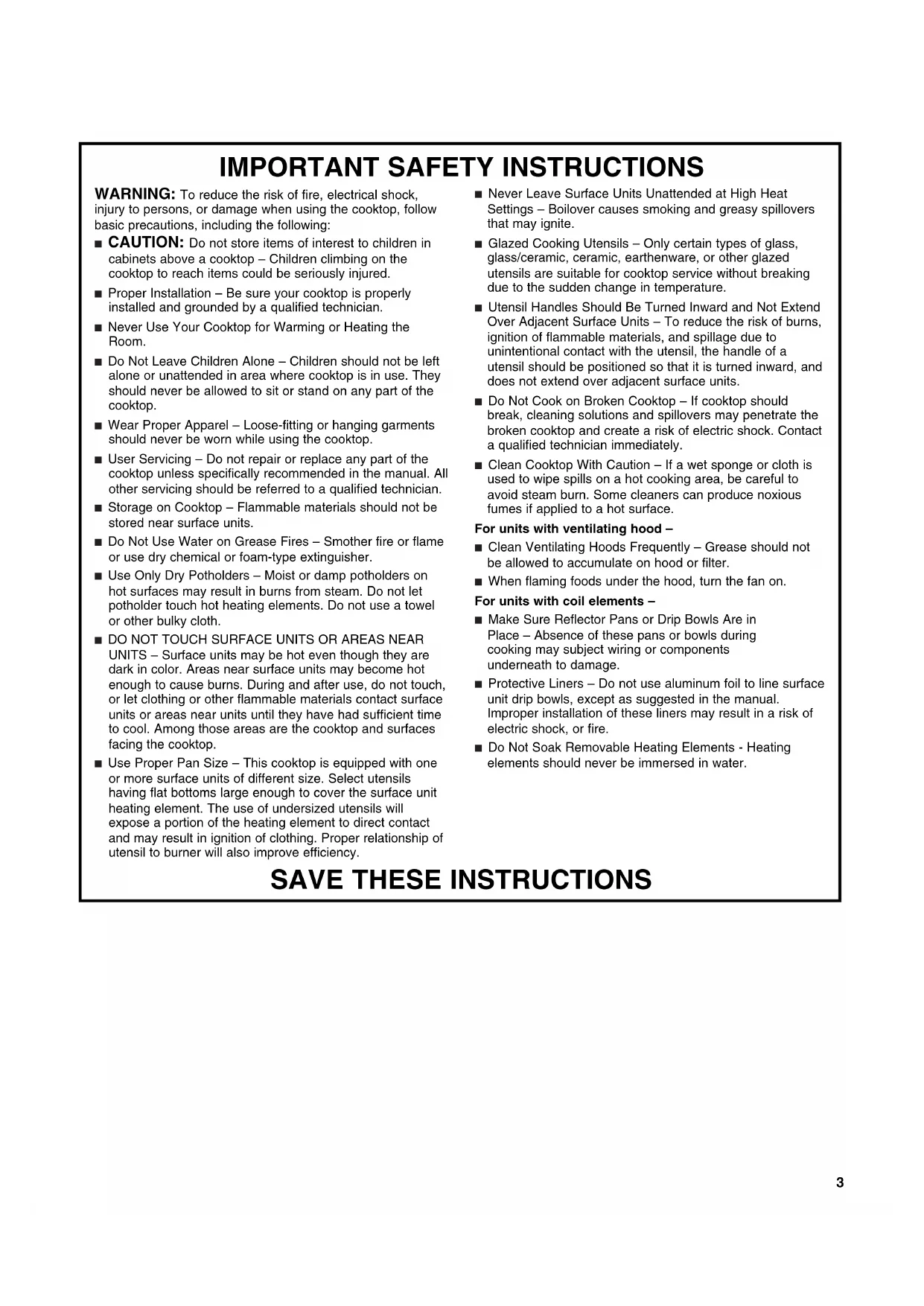 IMPORTANT SAFETY INSTRUCTIONS

WARNING: To reduce the risk of fire, electrical shock, injury to persons, or damage when using the cooktop, follow basic precautions, including the following:

■ CAUTION: Do not store items of interest to children in cabinets above a cooktop – Children climbing on the cooktop to reach items could be seriously injured.

■ Proper Installation – Be sure your cooktop is properly installed and grounded by a qualified technician.

■ Never Use Your Cooktop for Warming or Heating the Room.

■ Do Not Leave Children Alone – Children should not be left alone or unattended in area where cooktop is in use. They should never be allowed to sit or stand on any part of the cooktop.

■ Wear Proper Apparel – Loose-fitting or hanging garments should never be worn while using the cooktop.

■ User Servicing – Do not repair or replace any part of the cooktop unless specifically recommended in the manual. All other servicing should be referred to a qualified technician.

■ Storage on Cooktop – Flammable materials should not be stored near surface units.

■ Do Not Use Water on Grease Fires – Smother fire or flame or use dry chemical or foam-type extinguisher.

■ Use Only Dry Potholders – Moist or damp potholders on hot surfaces may result in burns from steam. Do not let potholder touch hot heating elements. Do not use a towel or other bulky cloth.

■ DO NOT TOUCH SURFACE UNITS OR AREAS NEAR UNITS – Surface units may be hot even though they are dark in color. Areas near surface units may become hot enough to cause burns. During and after use, do not touch, or let clothing or other flammable materials contact surface units or areas near units until they have had sufficient time to cool. Among those areas are the cooktop and surfaces facing the cooktop.

■ Use Proper Pan Size – This cooktop is equipped with one or more surface units of different size. Select utensils having flat bottoms large enough to cover the surface unit heating element. The use of undersized utensils will expose a portion of the heating element to direct contact and may result in ignition of clothing. Proper relationship of utensil to burner will also improve efficiency.

■ Never Leave Surface Units Unattended at High Heat Settings – Boilover causes smoking and greasy spillovers that may ignite.

■ Glazed Cooking Utensils – Only certain types of glass, glass/ceramic, ceramic, earthenware, or other glazed utensils are suitable for cooktop service without breaking due to the sudden change in temperature.

■ Utensil Handles Should Be Turned Inward and Not Extend Over Adjacent Surface Units – To reduce the risk of burns, ignition of flammable materials, and spillage due to unintentional contact with the utensil, the handle of a utensil should be positioned so that it is turned inward, and does not extend over adjacent surface units.

■ Do Not Cook on Broken Cooktop – If cooktop should break, cleaning solutions and spillovers may penetrate the broken cooktop and create a risk of electric shock. Contact a qualified technician immediately.

■ Clean Cooktop With Caution – If a wet sponge or cloth is used to wipe spills on a hot cooking area, be careful to avoid steam burn. Some cleaners can produce noxious fumes if applied to a hot surface.

For units with ventilating hood –

■ Clean Ventilating Hoods Frequently – Grease should not be allowed to accumulate on hood or filter.

■ When flaming foods under the hood, turn the fan on.

For units with coil elements –

■ Make Sure Reflector Pans or Drip Bowls Are in Place – Absence of these pans or bowls during cooking may subject wiring or components underneath to damage.

■ Protective Liners – Do not use aluminum foil to line surface unit drip bowls, except as suggested in the manual. Improper installation of these liners may result in a risk of electric shock, or fire.

■ Do Not Soak Removable Heating Elements - Heating elements should never be immersed in water.

SAVE THESE INSTRUCTIONS

3